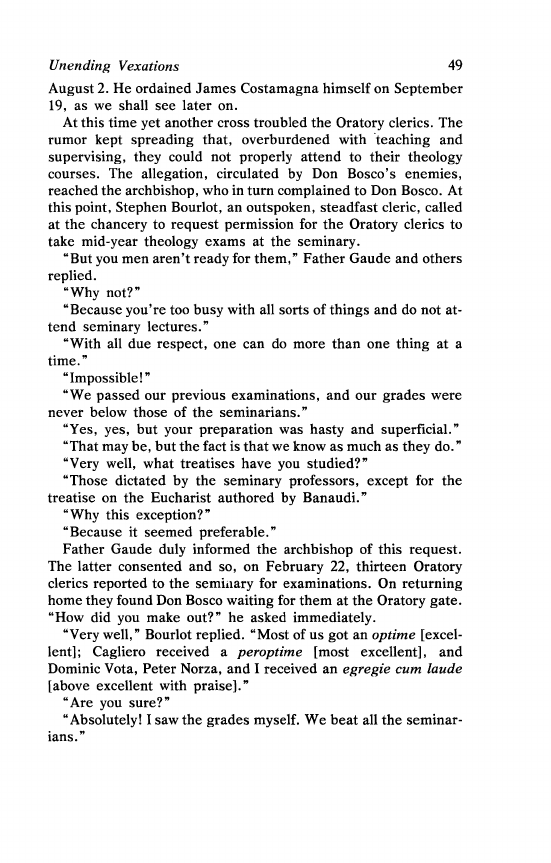 Unending Vexations 49

August 2. He ordained James Costamagna himself on September 19, as we shall see later on.

At this time yet another cross troubled the Oratory clerics. The rumor kept spreading that, overburdened with teaching and supervising, they could not properly attend to their theology courses. The allegation, circulated by Don Bosco's enemies, reached the archbishop, who in turn complained to Don Bosco. At this point, Stephen Bourlot, an outspoken, steadfast cleric, called at the chancery to request permission for the Oratory clerics to take mid-year theology exams at the seminary.

"But you men aren't ready for them," Father Gaude and others replied.

"Why not?"

"Because you're too busy with all sorts of things and do not attend seminary lectures."

"With all due respect, one can do more than one thing at a time."

"Impossible!"

"We passed our previous examinations, and our grades were never below those of the seminarians."

"Yes, yes, but your preparation was hasty and superficial."

"That may be, but the fact is that we know as much as they do."

"Very well, what treatises have you studied?"

"Those dictated by the seminary professors, except for the treatise on the Eucharist authored by Banaudi."

"Why this exception?"

"Because it seemed preferable."

Father Gaude duly informed the archbishop of this request. The latter consented and so, on February 22, thirteen Oratory clerics reported to the seminary for examinations. On returning home they found Don Bosco waiting for them at the Oratory gate. "How did you make out?" he asked immediately.

"Very well," Bourlot replied. "Most of us got an optime [excellent]; Cagliero received a peroptime [most excellent], and Dominic Vota, Peter Norza, and I received an egregie cum laude [above excellent with praise]."

"Are you sure?"

"Absolutely! I saw the grades myself. We beat all the seminarians."